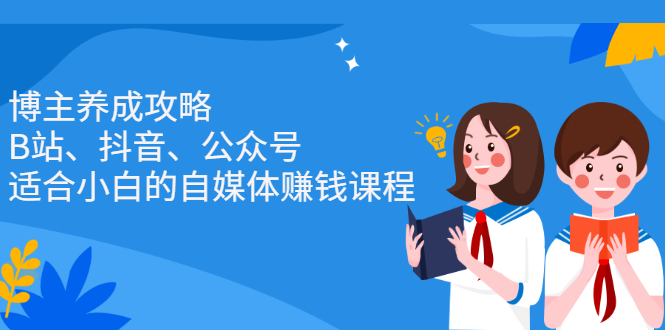 博主养成攻略
B站、抖音、公众号
适合小白的自媒体赚钱课程